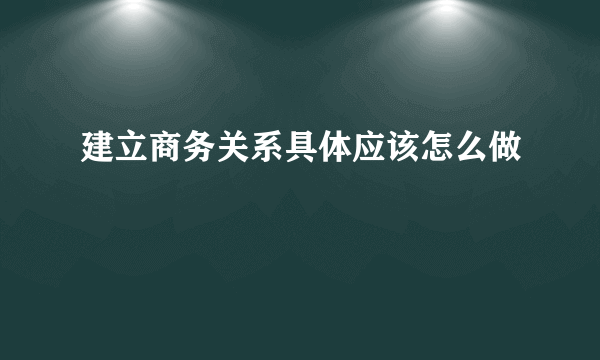 建立商务关系具体应该怎么做